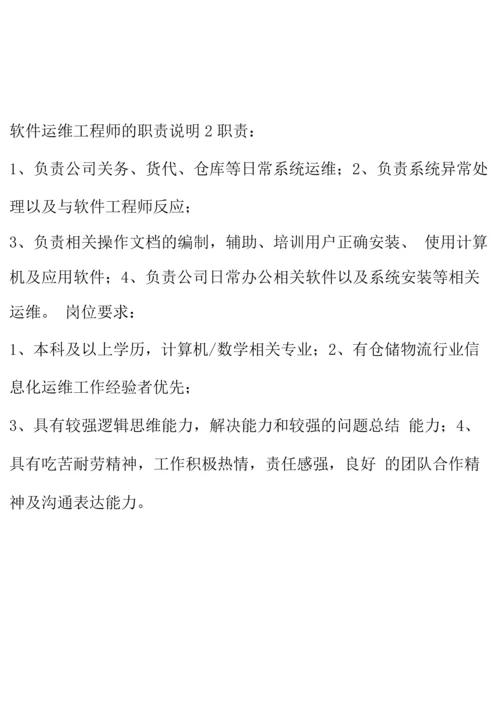 软件运维工程师的职责说明 2 职责：

1、负责公司关务、货代、仓库等日常系统运维；2、负责系统异常处理以及与软件工程师反应；

3、负责相关操作文档的编制，辅助、培训用户正确安装、 使用计算机及应用软件；4、负责公司日常办公相关软件以及系统安装等相关运维。 岗位要求：

1、本科及以上学历，计算机/数学相关专业；2、有仓储物流行业信息化运维工作经验者优先；

3、具有较强逻辑思维能力，解决能力和较强的问题总结 能力；4、具有吃苦耐劳精神，工作积极热情，责任感强，良好 的团队合作精神及沟通表达能力。